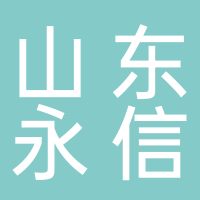 山东
永信